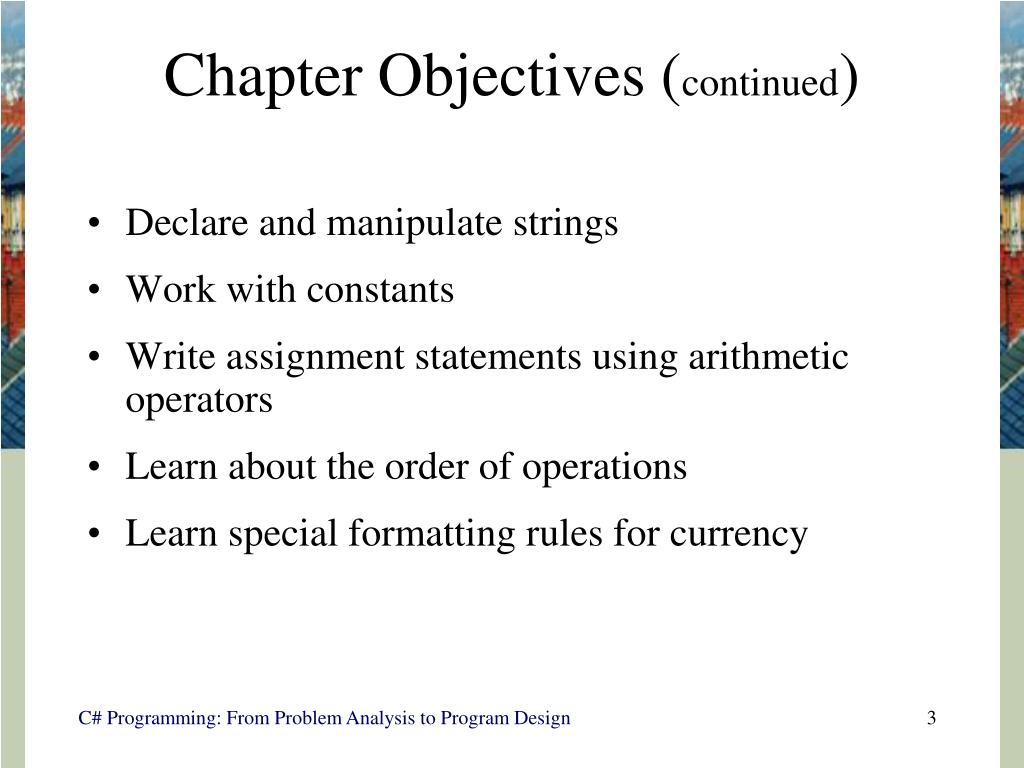 Chapter Objectives (continued)

• Declare and manipulate strings

• Work with constants

• Write assignment statements using arithmetic operators

• Learn about the order of operations

• Learn special formatting rules for currency

C# Programming: From Problem Analysis to Program Design

3